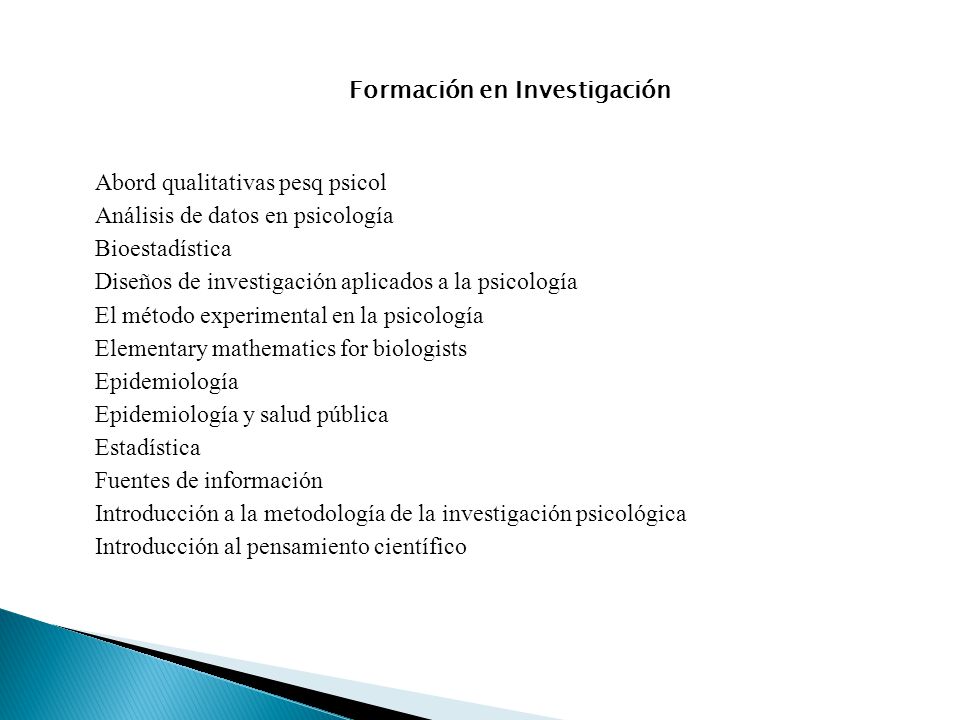 Formación en Investigación

Abord qualitativas pesq psicol
Análisis de datos en psicología
Bioestadística
Diseños de investigación aplicados a la psicología
El método experimental en la psicología
Elementary mathematics for biologists
Epidemiología
Epidemiología y salud pública
Estadística
Fuentes de información
Introducción a la metodología de la investigación psicológica
Introducción al pensamiento científico